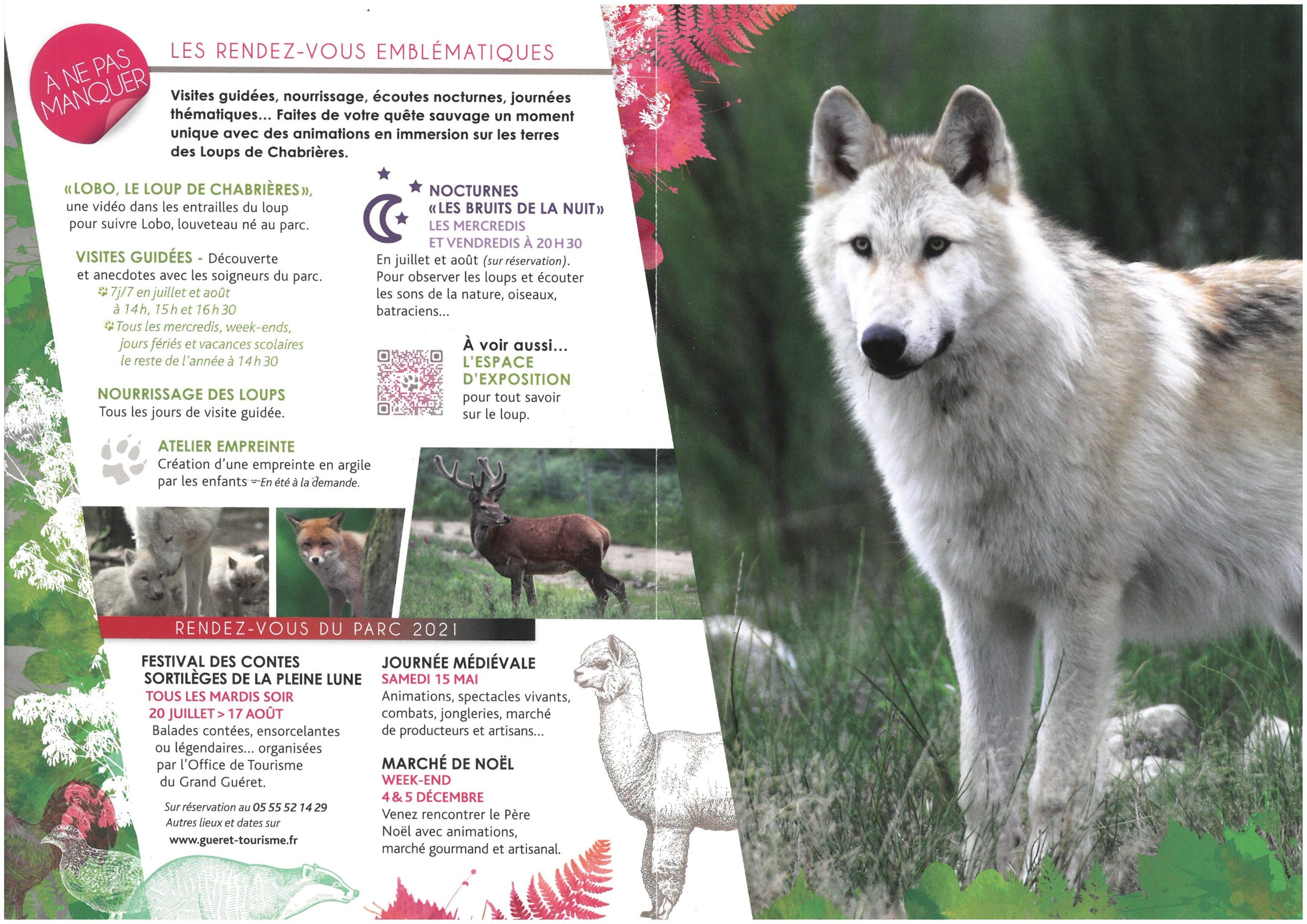 À NE PAS MANQUER

LES RENDEZ-VOUS EMBLÉMATIQUES

Visites guidées, nourrissage, écoutes nocturnes, journées thématiques... Faites de votre quête sauvage un moment unique avec des animations en immersion sur les terres des Loups de Chabrières.

«LOBO, LE LOUP DE CHABRIÈRES», une vidéo dans les entrailles du loup pour suivre Lobo, louveteau né au parc.

VISITES GUIDÉES - Découverte et anecdotes avec les soigneurs du parc.
7j/7 en juillet et août à 14h, 15h et 16h30
Tous les mercredis, week-ends, jours fériés et vacances scolaires le reste de l'année à 14h30

NOURRISSAGE DES LOUPS
Tous les jours de visite guidée.

ATELIER EMPREINTE
Création d'une empreinte en argile par les enfants - En été à la demande.

NOCTURNES «LES BRUITS DE LA NUIT»
LES MERCREDIS ET VENDREDIS À 20H30
En juillet et août (sur réservation). Pour observer les loups et écouter les sons de la nature, oiseaux, batraciens...

À voir aussi...
L'ESPACE D'EXPOSITION
pour tout savoir sur le loup.

RENDEZ-VOUS DU PARC 2021

FESTIVAL DES CONTES SORTILÈGES DE LA PLEINE LUNE
TOUS LES MARDIS SOIR
20 JUILLET > 17 AOÛT
Balades contées, ensorcelantes ou légendaires... organisées par l'Office de Tourisme du Grand Guéret.

Sur réservation au 05 55 52 14 29
Autres lieux et dates sur
www.gueret-tourisme.fr

JOURNÉE MÉDIÉVALE
SAMEDI 15 MAI
Animations, spectacles vivants, combats, jongleries, marché de producteurs et artisans...

MARCHÉ DE NOËL
WEEK-END
4 & 5 DÉCEMBRE
Venez rencontrer le Père Noël avec animations, marché gourmand et artisanal.